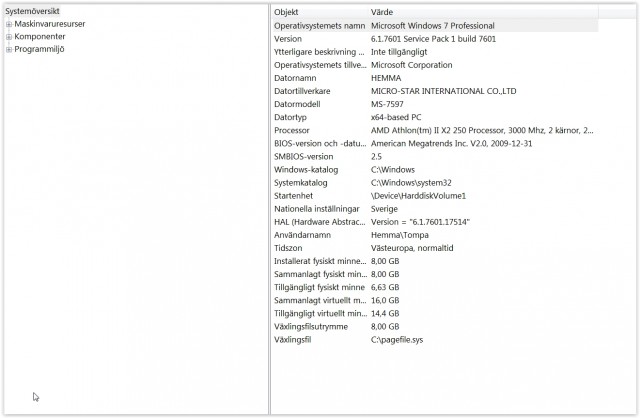 Systemöversikt
Maskinvaruresurser
Komponenter
Programmiljö

| Objekt | Värde |
|---|---|
| Operativsystemets namn | Microsoft Windows 7 Professional |
| Version | 6.1.7601 Service Pack 1 build 7601 |
| Ytterligare beskrivning ... | Inte tillgängligt |
| Operativsystemets tillve... | Microsoft Corporation |
| Datornamn | HEMMA |
| Datortillverkare | MICRO-STAR INTERNATIONAL CO.,LTD |
| Datormodell | MS-7597 |
| Datortyp | x64-based PC |
| Processor | AMD Athlon(tm) II X2 250 Processor, 3000 Mhz, 2 kärnor, 2... |
| BIOS-version och -datu... | American Megatrends Inc. V2.0, 2009-12-31 |
| SMBIOS-version | 2.5 |
| Windows-katalog | C:\Windows |
| Systemkatalog | C:\Windows\system32 |
| Startenhet | \Device\HarddiskVolume1 |
| Nationella inställningar | Sverige |
| HAL (Hardware Abstrac... | Version = "6.1.7601.17514" |
| Användarnamn | Hemma\Tompa |
| Tidszon | Västeuropa, normaltid |
| Installerat fysiskt minne... | 8,00 GB |
| Sammanlagt fysiskt min... | 8,00 GB |
| Tillgängligt fysiskt minne | 6,63 GB |
| Sammanlagt virtuellt m... | 16,0 GB |
| Tillgängligt virtuellt min... | 14,4 GB |
| Växlingsfilsutrymme | 8,00 GB |
| Växlingsfil | C:\pagefile.sys |